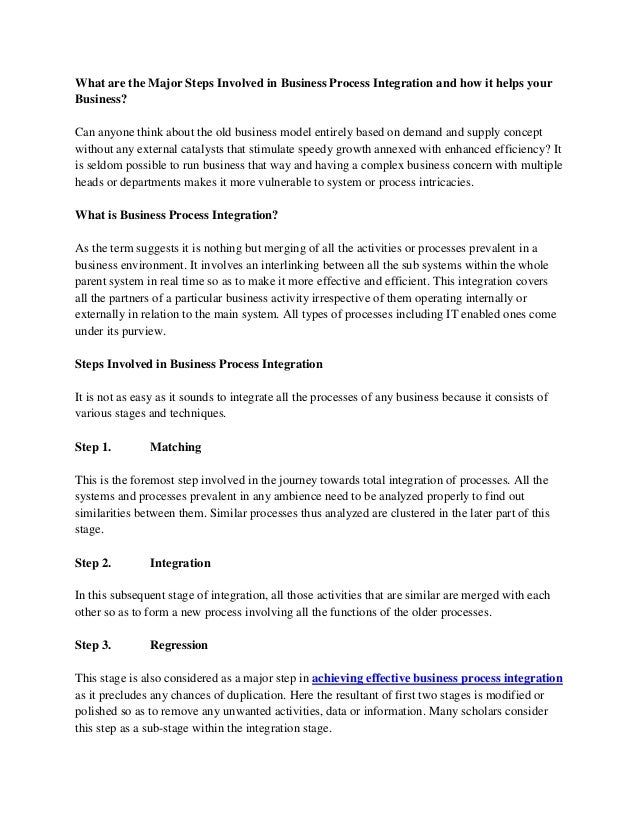 What are the Major Steps Involved in Business Process Integration and how it helps your Business?

Can anyone think about the old business model entirely based on demand and supply concept without any external catalysts that stimulate speedy growth annexed with enhanced efficiency? It is seldom possible to run business that way and having a complex business concern with multiple heads or departments makes it more vulnerable to system or process intricacies.

What is Business Process Integration?

As the term suggests it is nothing but merging of all the activities or processes prevalent in a business environment. It involves an interlinking between all the sub systems within the whole parent system in real time so as to make it more effective and efficient. This integration covers all the partners of a particular business activity irrespective of them operating internally or externally in relation to the main system. All types of processes including IT enabled ones come under its purview.

Steps Involved in Business Process Integration

It is not as easy as it sounds to integrate all the processes of any business because it consists of various stages and techniques.

Step 1. Matching

This is the foremost step involved in the journey towards total integration of processes. All the systems and processes prevalent in any ambience need to be analyzed properly to find out similarities between them. Similar processes thus analyzed are clustered in the later part of this stage.

Step 2. Integration

In this subsequent stage of integration, all those activities that are similar are merged with each other so as to form a new process involving all the functions of the older processes.

Step 3. Regression

This stage is also considered as a major step in achieving effective business process integration as it precludes any chances of duplication. Here the resultant of first two stages is modified or polished so as to remove any unwanted activities, data or information. Many scholars consider this step as a sub-stage within the integration stage.